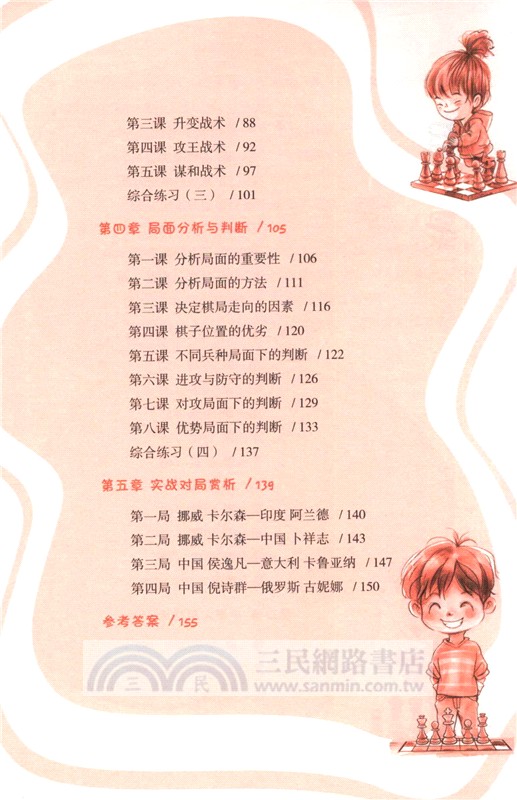 第三课 升变战术 / 88
第四课 攻王战术 / 92
第五课 谋和战术 / 97
综合练习（三） / 101

第四章 局面分析与判断 / 105

第一课 分析局面的重要性 / 106
第二课 分析局面的方法 / 111
第三课 决定棋局走向的因素 / 116
第四课 棋子位置的优劣 / 120
第五课 不同兵种局面下的判断 / 122
第六课 进攻与防守的判断 / 126
第七课 对攻局面下的判断 / 129
第八课 优势局面下的判断 / 133
综合练习（四） / 137

第五章 实战对局赏析 / 139

第一局 挪威 卡尔森—印度 阿兰德 / 140
第二局 挪威 卡尔森—中国 卜祥志 / 143
第三局 中国 侯逸凡—意大利 卡鲁亚纳 / 147
第四局 中国 倪诗群—俄罗斯 古妮娜 / 150

参考答案 / 155

三民 三民網路書店 www.sanmin.com.tw